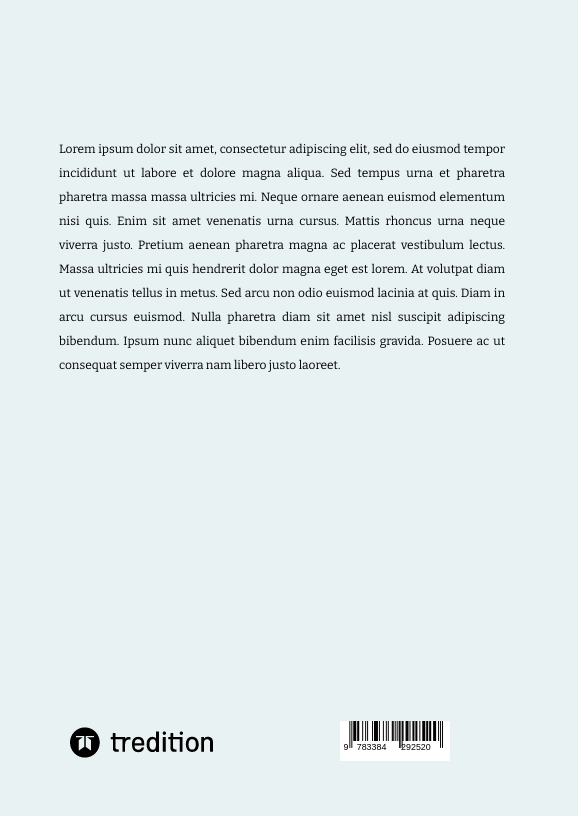 Lorem ipsum dolor sit amet, consectetur adipiscing elit, sed do eiusmod tempor incididunt ut labore et dolore magna aliqua. Sed tempus urna et pharetra pharetra massa massa ultricies mi. Neque ornare aenean euismod elementum nisi quis. Enim sit amet venenatis urna cursus. Mattis rhoncus urna neque viverra justo. Pretium aenean pharetra magna ac placerat vestibulum lectus. Massa ultricies mi quis hendrerit dolor magna eget est lorem. At volutpat diam ut venenatis tellus in metus. Sed arcu non odio euismod lacinia at quis. Diam in arcu cursus euismod. Nulla pharetra diam sit amet nisl suscipit adipiscing bibendum. Ipsum nunc aliquet bibendum enim facilisis gravida. Posuere ac ut consequat semper viverra nam libero justo laoreet.

tredition

9 783384 292520